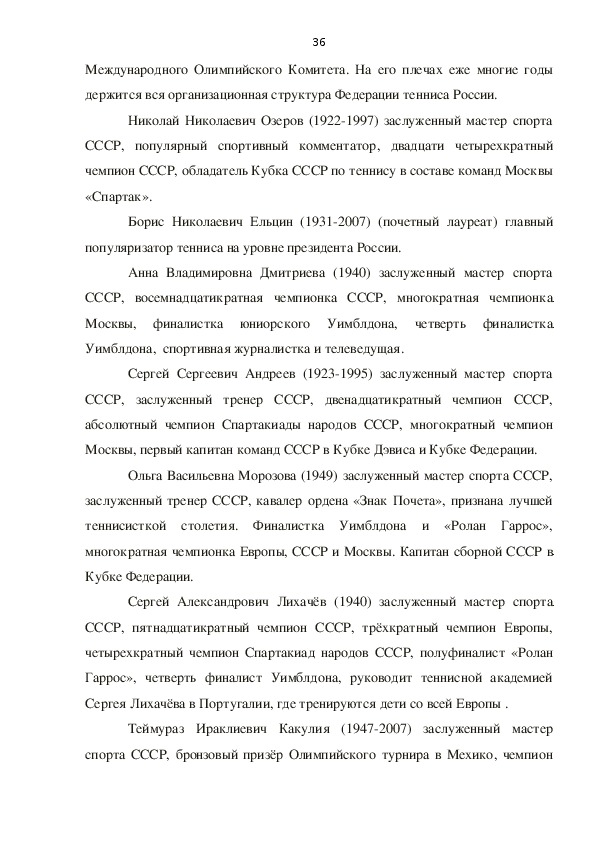 36

Международного Олимпийского Комитета. На его плечах еже многие годы держится вся организационная структура Федерации тенниса России.

Николай Николаевич Озеров (1922-1997) заслуженный мастер спорта СССР, популярный спортивный комментатор, двадцати четырехкратный чемпион СССР, обладатель Кубка СССР по теннису в составе команд Москвы «Спартак».

Борис Николаевич Ельцин (1931-2007) (почетный лауреат) главный популяризатор тенниса на уровне президента России.

Анна Владимировна Дмитриева (1940) заслуженный мастер спорта СССР, восемнадцатикратная чемпионка СССР, многократная чемпионка Москвы, финалистка юниорского Уимблдона, четверть финалистка Уимблдона, спортивная журналистка и телеведущая.

Сергей Сергеевич Андреев (1923-1995) заслуженный мастер спорта СССР, заслуженный тренер СССР, двенадцатикратный чемпион СССР, абсолютный чемпион Спартакиады народов СССР, многократный чемпион Москвы, первый капитан команд СССР в Кубке Дэвиса и Кубке Федерации.

Ольга Васильевна Морозова (1949) заслуженный мастер спорта СССР, заслуженный тренер СССР, кавалер ордена «Знак Почета», признана лучшей теннисисткой столетия. Финалистка Уимблдона и «Ролан Гаррос», многократная чемпионка Европы, СССР и Москвы. Капитан сборной СССР в Кубке Федерации.

Сергей Александрович Лихачёв (1940) заслуженный мастер спорта СССР, пятнадцатикратный чемпион СССР, трёхкратный чемпион Европы, четырехкратный чемпион Спартакиад народов СССР, полуфиналист «Ролан Гаррос», четверть финалист Уимблдона, руководит теннисной академией Сергея Лихачёва в Португалии, где тренируются дети со всей Европы .

Теймураз Ираклиевич Какулия (1947-2007) заслуженный мастер спорта СССР, бронзовый призёр Олимпийского турнира в Мехико, чемпион